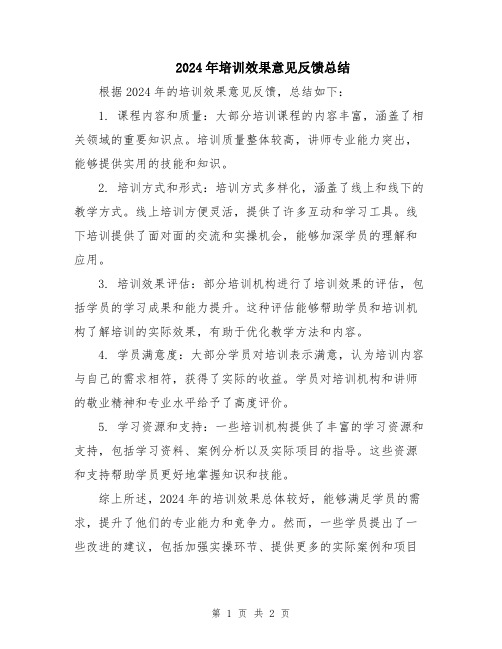 2024年培训效果意见反馈总结

根据2024年的培训效果意见反馈，总结如下：

1. 课程内容和质量：大部分培训课程的内容丰富，涵盖了相关领域的重要知识点。培训质量整体较高，讲师专业能力突出，能够提供实用的技能和知识。

2. 培训方式和形式：培训方式多样化，涵盖了线上和线下的教学方式。线上培训方便灵活，提供了许多互动和学习工具。线下培训提供了面对面的交流和实操机会，能够加深学员的理解和应用。

3. 培训效果评估：部分培训机构进行了培训效果的评估，包括学员的学习成果和能力提升。这种评估能够帮助学员和培训机构了解培训的实际效果，有助于优化教学方法和内容。

4. 学员满意度：大部分学员对培训表示满意，认为培训内容与自己的需求相符，获得了实际的收益。学员对培训机构和讲师的敬业精神和专业水平给予了高度评价。

5. 学习资源和支持：一些培训机构提供了丰富的学习资源和支持，包括学习资料、案例分析以及实际项目的指导。这些资源和支持帮助学员更好地掌握知识和技能。

综上所述，2024年的培训效果总体较好，能够满足学员的需求，提升了他们的专业能力和竞争力。然而，一些学员提出了一些改进的建议，包括加强实操环节、提供更多的实际案例和项目

第 1 页 共 2 页